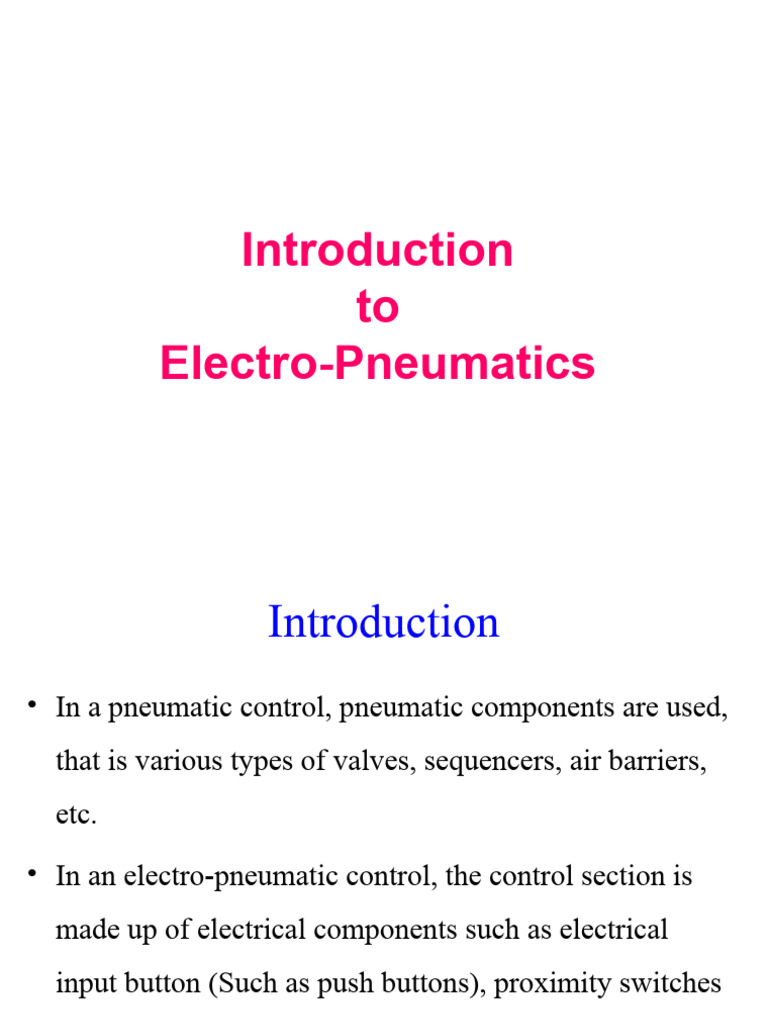 Introduction
to
Electro-Pneumatics

Introduction

• In a pneumatic control, pneumatic components are used, that is various types of valves, sequencers, air barriers, etc.

• In an electro-pneumatic control, the control section is made up of electrical components such as electrical input button (Such as push buttons), proximity switches